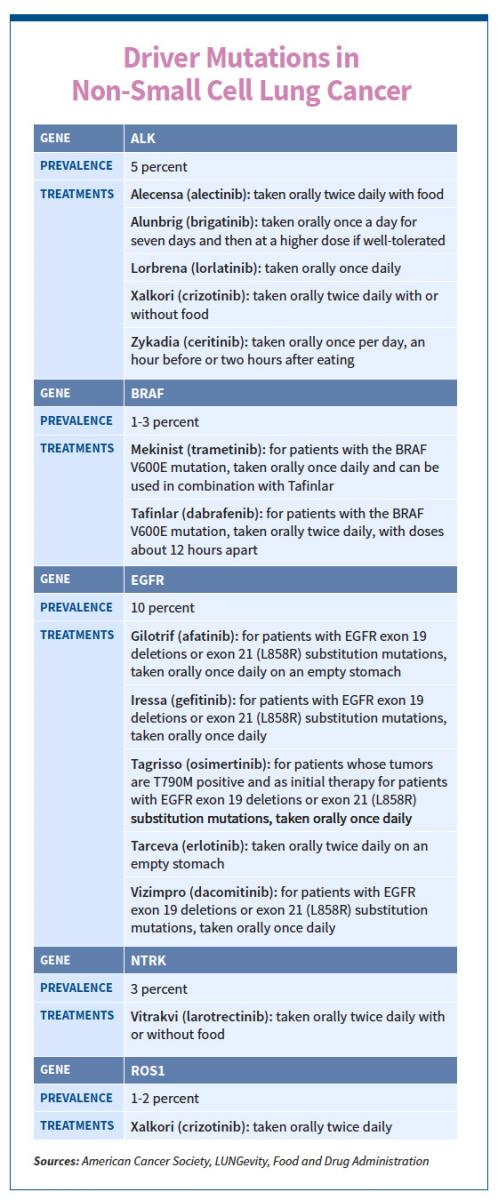 Driver Mutations in Non-Small Cell Lung Cancer

| GENE | ALK |
|---|---|
| PREVALENCE | 5 percent |
| TREATMENTS | Alecensa (alectinib): taken orally twice daily with food |
| | Alunbrig (brigatinib): taken orally once a day for seven days and then at a higher dose if well-tolerated |
| | Lorbrena (lorlatinib): taken orally once daily |
| | Xalkori (crizotinib): taken orally twice daily with or without food |
| | Zykadia (ceritinib): taken orally once per day, an hour before or two hours after eating |
| GENE | BRAF |
| PREVALENCE | 1-3 percent |
| TREATMENTS | Mekinist (trametinib): for patients with the BRAF V600E mutation, taken orally once daily and can be used in combination with Tafinlar |
| | Tafinlar (dabrafenib): for patients with the BRAF V600E mutation, taken orally twice daily, with doses about 12 hours apart |
| GENE | EGFR |
| PREVALENCE | 10 percent |
| TREATMENTS | Gilotrif (afatinib): for patients with EGFR exon 19 deletions or exon 21 (L858R) substitution mutations, taken orally once daily on an empty stomach |
| | Iressa (gefitinib): for patients with EGFR exon 19 deletions or exon 21 (L858R) substitution mutations, taken orally once daily |
| | Tagrisso (osimertinib): for patients whose tumors are T790M positive and as initial therapy for patients with EGFR exon 19 deletions or exon 21 (L858R) substitution mutations, taken orally once daily |
| | Tarceva (erlotinib): taken orally twice daily on an empty stomach |
| | Vizimpro (dacomitinib): for patients with EGFR exon 19 deletions or exon 21 (L858R) substitution mutations, taken orally once daily |
| GENE | NTRK |
| PREVALENCE | 3 percent |
| TREATMENTS | Vitrakvi (larotrectinib): taken orally twice daily with or without food |
| GENE | ROS1 |
| PREVALENCE | 1-2 percent |
| TREATMENTS | Xalkori (crizotinib): taken orally twice daily |

Sources: American Cancer Society, LUNGevity, Food and Drug Administration